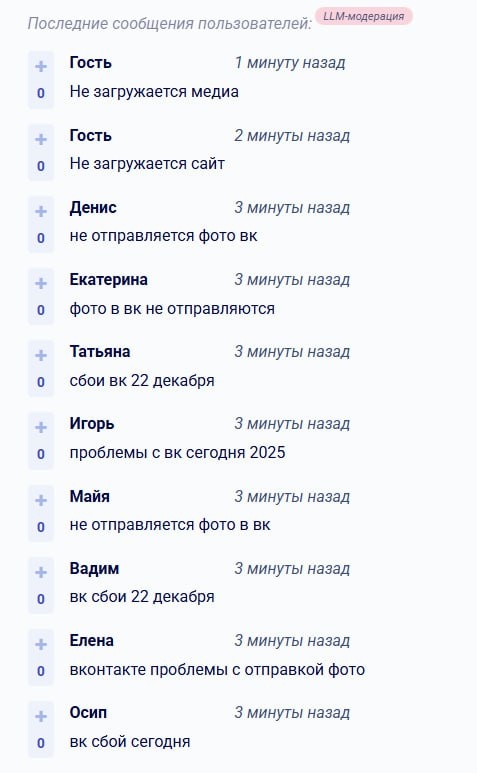 Последние сообщения пользователей: LLM-модерация

+
0
Гость 1 минуту назад
Не загружается медиа

+
0
Гость 2 минуты назад
Не загружается сайт

+
0
Денис 3 минуты назад
не отправляется фото вк

+
0
Екатерина 3 минуты назад
фото в вк не отправляются

+
0
Татьяна 3 минуты назад
сбои вк 22 декабря

+
0
Игорь 3 минуты назад
проблемы с вк сегодня 2025

+
0
Майя 3 минуты назад
не отправляется фото в вк

+
0
Вадим 3 минуты назад
вк сбои 22 декабря

+
0
Елена 3 минуты назад
вконтакте проблемы с отправкой фото

+
0
Осип 3 минуты назад
вк сбой сегодня